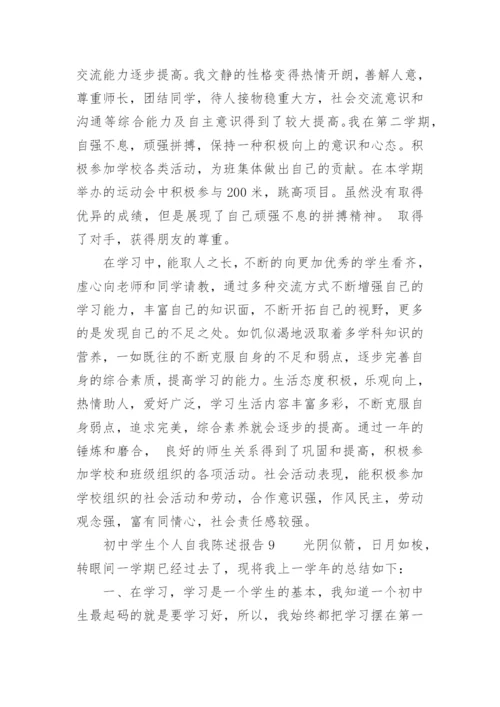 交流能力逐步提高。我文静的性格变得热情开朗，善解人意，尊重师长，团结同学，待人接物稳重大方，社会交流意识和沟通等综合能力及自主意识得到了较大提高。我在第二学期，自强不息，顽强拼搏，保持一种积极向上的意识和心态。积极参加学校各类活动，为班集体做出自己的贡献。在本学期举办的运动会中积极参与200米，跳高项目。虽然没有取得优异的成绩，但是展现了自己顽强不息的拼搏精神。 取得了对手，获得朋友的尊重。

在学习中，能取人之长，不断的向更加优秀的学生看齐，虚心向老师和同学请教，通过多种交流方式不断增强自己的学习能力，丰富自己的知识面，不断开拓自己的视野，更多的是发现自己的不足之处。如饥似渴地汲取着多学科知识的营养，一如既往的不断克服自身的不足和弱点，逐步完善自身的综合素质，提高学习的能力。生活态度积极，乐观向上，热情助人，爱好广泛，学习生活内容丰富多彩，不断克服自身弱点，追求完美，综合素养就会逐步的提高。通过一年的锤炼和磨合， 良好的师生关系得到了巩固和提高，积极参加学校和班级组织的各项活动。社会活动表现，能积极参加学校组织的社会活动和劳动，合作意识强，作风民主，劳动观念强，富有同情心，社会责任感较强。

初中学生个人自我陈述报告9　　光阴似箭，日月如梭，转眼间一学期已经过去了，现将我上一学年的总结如下：

一、在学习，学习是一个学生的基本，我知道一个初中生最起码的就是要学习好，所以，我始终都把学习摆在第一